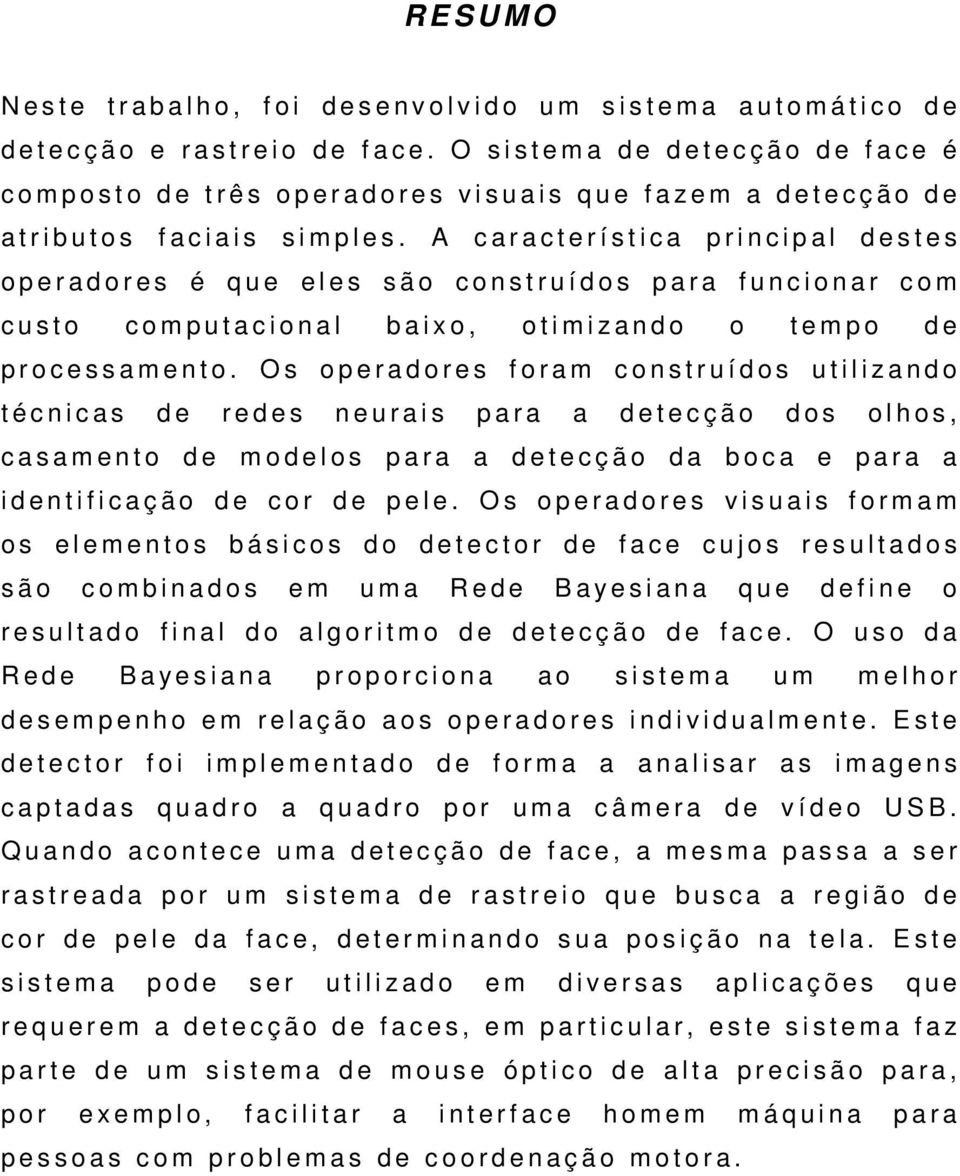 RESUMO

Neste trabalho, foi desenvolvido um sistema automático de detecção e rastreio de face. O sistema de detecção de face é composto de três operadores visuais que fazem a detecção de atributos faciais simples. A característica principal destes operadores é que eles são construídos para funcionar com custo computacional baixo, otimizando o tempo de processamento. Os operadores foram construídos utilizando técnicas de redes neurais para a detecção dos olhos, casamento de modelos para a detecção da boca e para a identificação de cor de pele. Os operadores visuais formam os elementos básicos do detector de face cujos resultados são combinados em uma Rede Bayesiana que define o resultado final do algoritmo de detecção de face. O uso da Rede Bayesiana proporciona ao sistema um melhor desempenho em relação aos operadores individualmente. Este detector foi implementado de forma a analisar as imagens captadas quadro a quadro por uma câmera de vídeo USB. Quando acontece uma detecção de face, a mesma passa a ser rastreada por um sistema de rastreio que busca a região de cor de pele da face, determinando sua posição na tela. Este sistema pode ser utilizado em diversas aplicações que requerem a detecção de faces, em particular, este sistema faz parte de um sistema de mouse óptico de alta precisão para, por exemplo, facilitar a interface homem máquina para pessoas com problemas de coordenação motora.